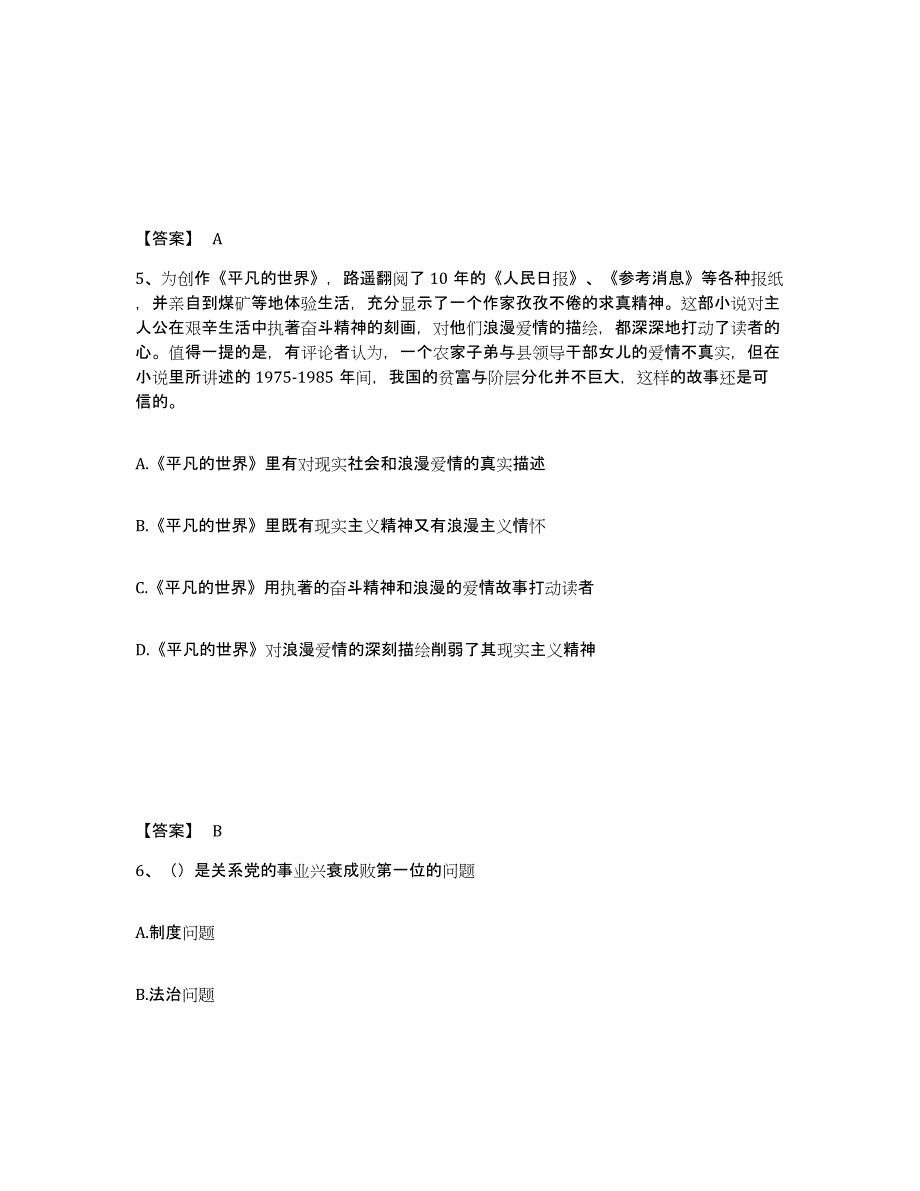 【答案】 A

5、为创作《平凡的世界》，路遥翻阅了 10 年的《人民日报》、《参考消息》等各种报纸，并亲自到煤矿等地体验生活，充分显示了一个作家孜孜不倦的求真精神。这部小说对主人公在艰辛生活中执著奋斗精神的刻画，对他们浪漫爱情的描绘，都深深地打动了读者的心。值得一提的是，有评论者认为，一个农家子弟与县领导干部女儿的爱情不真实，但在小说里所讲述的 1975-1985 年间，我国的贫富与阶层分化并不巨大，这样的故事还是可信的。

A.《平凡的世界》里有对现实社会和浪漫爱情的真实描述

B.《平凡的世界》里既有现实主义精神又有浪漫主义情怀

C.《平凡的世界》用执著的奋斗精神和浪漫的爱情故事打动读者

D.《平凡的世界》对浪漫爱情的深刻描绘削弱了其现实主义精神

【答案】 B

6、（）是关系党的事业兴衰成败第一位的问题

A.制度问题

B.法治问题